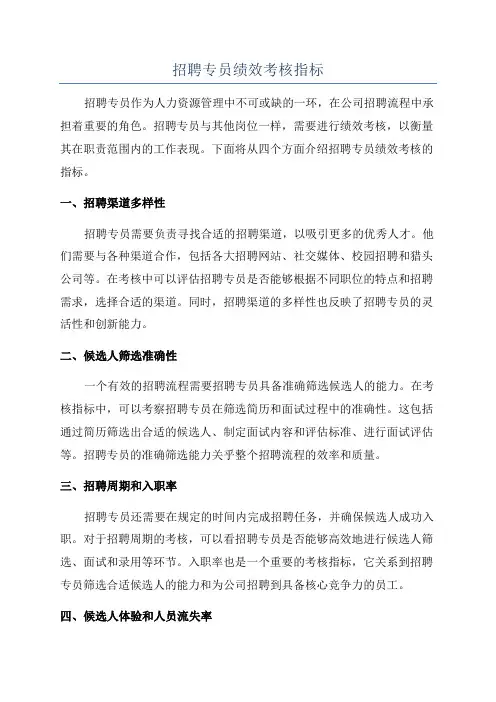 招聘专员绩效考核指标

招聘专员作为人力资源管理中不可或缺的一环，在公司招聘流程中承担着重要的角色。招聘专员与其他岗位一样，需要进行绩效考核，以衡量其在职责范围内的工作表现。下面将从四个方面介绍招聘专员绩效考核的指标。

一、招聘渠道多样性

招聘专员需要负责寻找合适的招聘渠道，以吸引更多的优秀人才。他们需要与各种渠道合作，包括各大招聘网站、社交媒体、校园招聘和猎头公司等。在考核中可以评估招聘专员是否能够根据不同职位的特点和招聘需求，选择合适的渠道。同时，招聘渠道的多样性也反映了招聘专员的灵活性和创新能力。

二、候选人筛选准确性

一个有效的招聘流程需要招聘专员具备准确筛选候选人的能力。在考核指标中，可以考察招聘专员在筛选简历和面试过程中的准确性。这包括通过简历筛选出合适的候选人、制定面试内容和评估标准、进行面试评估等。招聘专员的准确筛选能力关乎整个招聘流程的效率和质量。

三、招聘周期和入职率

招聘专员还需要在规定的时间内完成招聘任务，并确保候选人成功入职。对于招聘周期的考核，可以看招聘专员是否能够高效地进行候选人筛选、面试和录用等环节。入职率也是一个重要的考核指标，它关系到招聘专员筛选合适候选人的能力和为公司招聘到具备核心竞争力的员工。

四、候选人体验和人员流失率